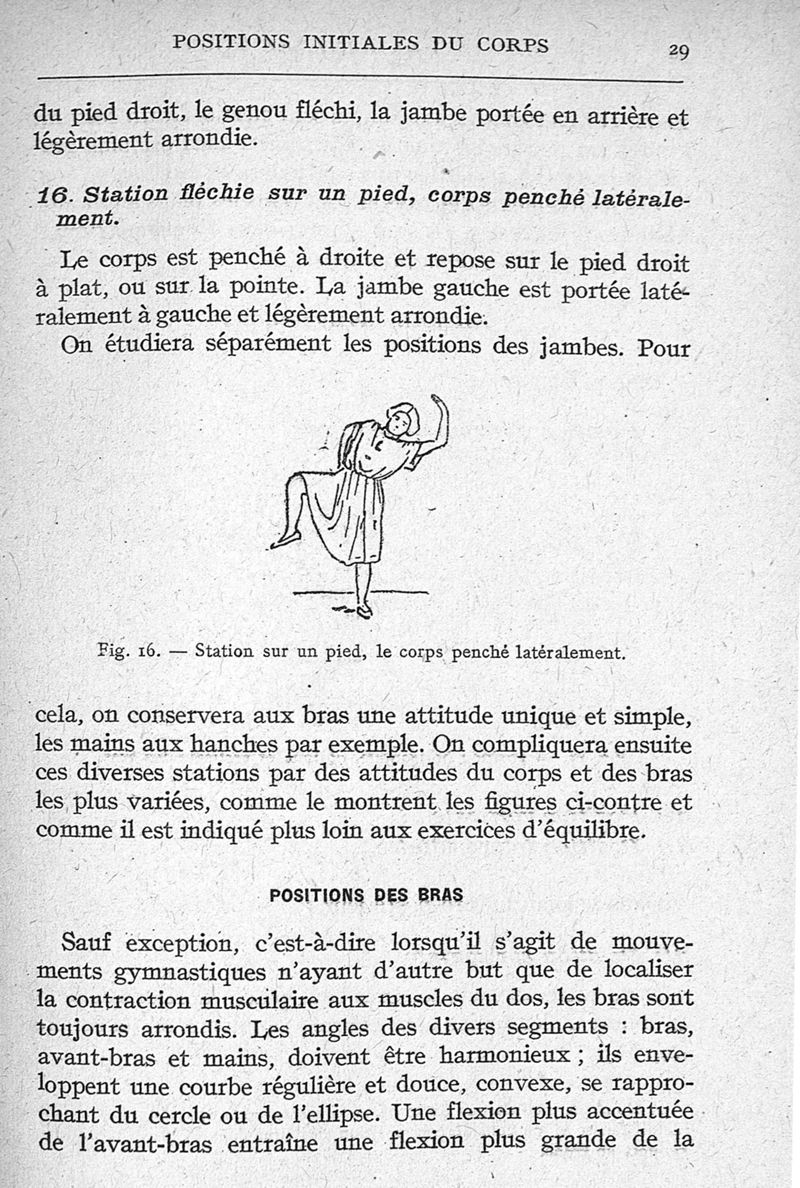 POSITIONS INITIALES DU CORPS 29

du pied droit, le genou fléchi, la jambe portée en arrière et légèrement arrondie.

16. Station fléchie sur un pied, corps penché latéralement.

Le corps est penché à droite et repose sur le pied droit à plat, ou sur la pointe. La jambe gauche est portée latéralement à gauche et légèrement arrondie.

On étudiera séparément les positions des jambes. Pour

Fig. 16. — Station sur un pied, le corps penché latéralement.

cela, on conservera aux bras une attitude unique et simple, les mains aux hanches par exemple. On compliquera ensuite ces diverses stations par des attitudes du corps et des bras les plus variées, comme le montrent les figures ci-contre et comme il est indiqué plus loin aux exercices d'équilibre.

POSITIONS DES BRAS

Sauf exception, c'est-à-dire lorsqu'il s'agit de mouvements gymnastiques n'ayant d'autre but que de localiser la contraction musculaire aux muscles du dos, les bras sont toujours arrondis. Les angles des divers segments : bras, avant-bras et mains, doivent être harmonieux ; ils enveloppent une courbe régulière et douce, convexe, se rapprochant du cercle ou de l'ellipse. Une flexion plus accentuée de l'avant-bras entraîne une flexion plus grande de la